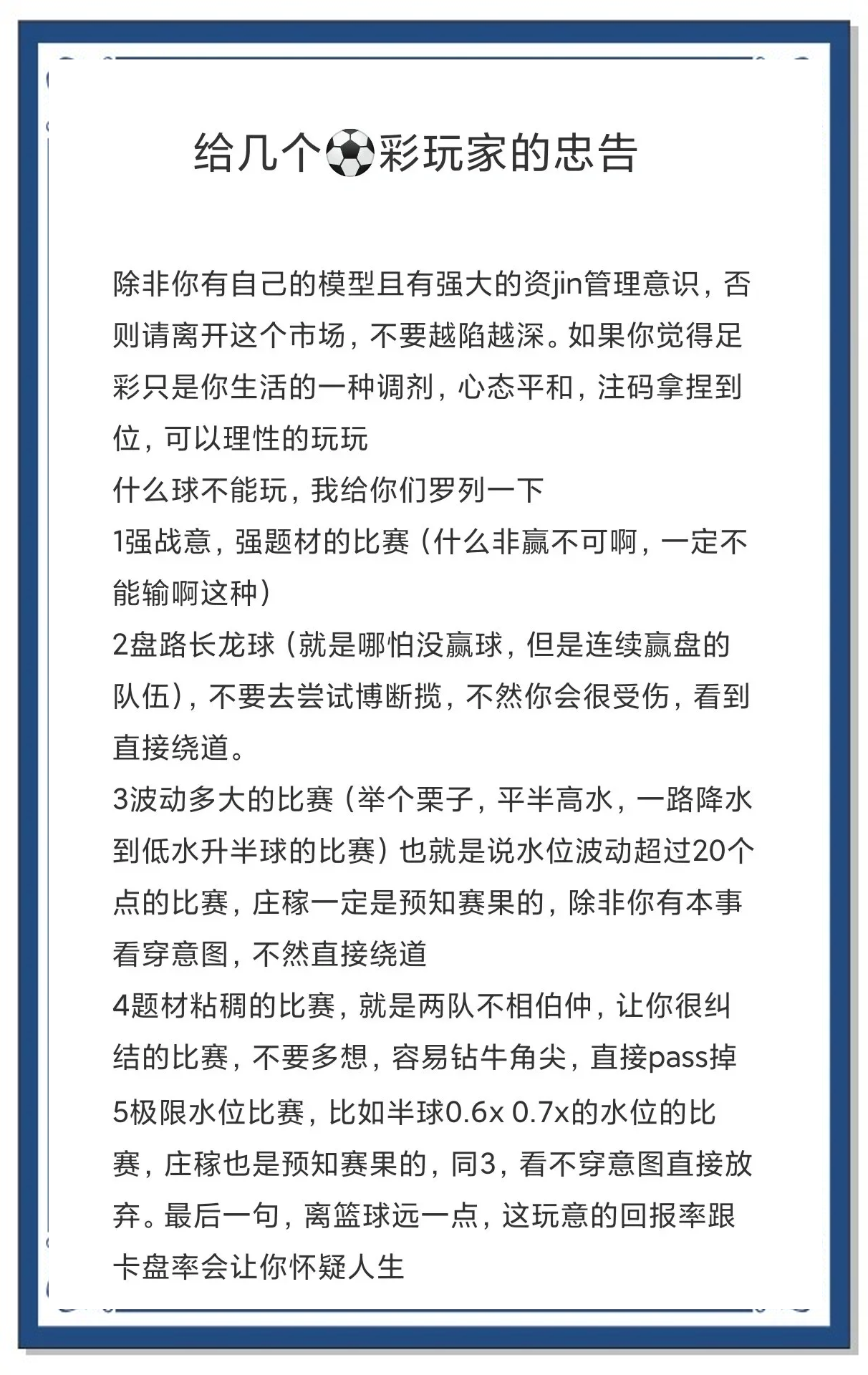 给几个⚽彩玩家的忠告

除非你有自己的模型且有强大的资jin管理意识，否则请离开这个市场，不要越陷越深。如果你觉得足彩只是你生活的一种调剂，心态平和，注码拿捏到位，可以理性的玩玩
什么球不能玩，我给你们罗列一下
1强战意，强题材的比赛（什么非赢不可啊，一定不能输啊这种）
2盘路长龙球（就是哪怕没赢球，但是连续赢盘的队伍），不要去尝试博断揽，不然你会很受伤，看到直接绕道。
3波动多大的比赛（举个栗子，平半高水，一路降水到低水升半球的比赛）也就是说水位波动超过20个点的比赛，庄稼一定是预知赛果的，除非你有本事看穿意图，不然直接绕道
4题材粘稠的比赛，就是两队不相伯仲，让你很纠结的比赛，不要多想，容易钻牛角尖，直接pass掉
5极限水位比赛，比如半球0.6x 0.7x的水位的比赛，庄稼也是预知赛果的，同3，看不穿意图直接放弃。最后一句，离篮球远一点，这玩意的回报率跟卡盘率会让你怀疑人生